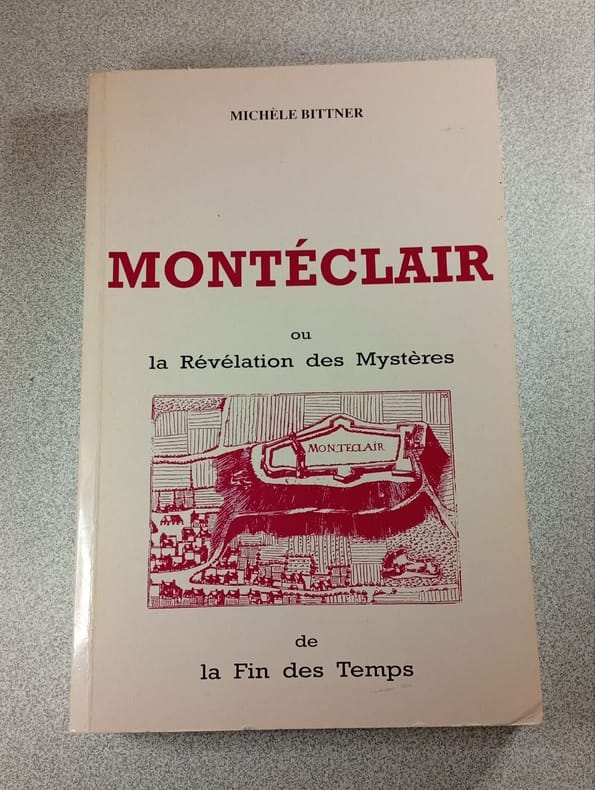 MICHÈLE BITTNER

MONTÉCLAIR

ou
la Révélation des Mystères

MONTECLAIR

de
la Fin des Temps